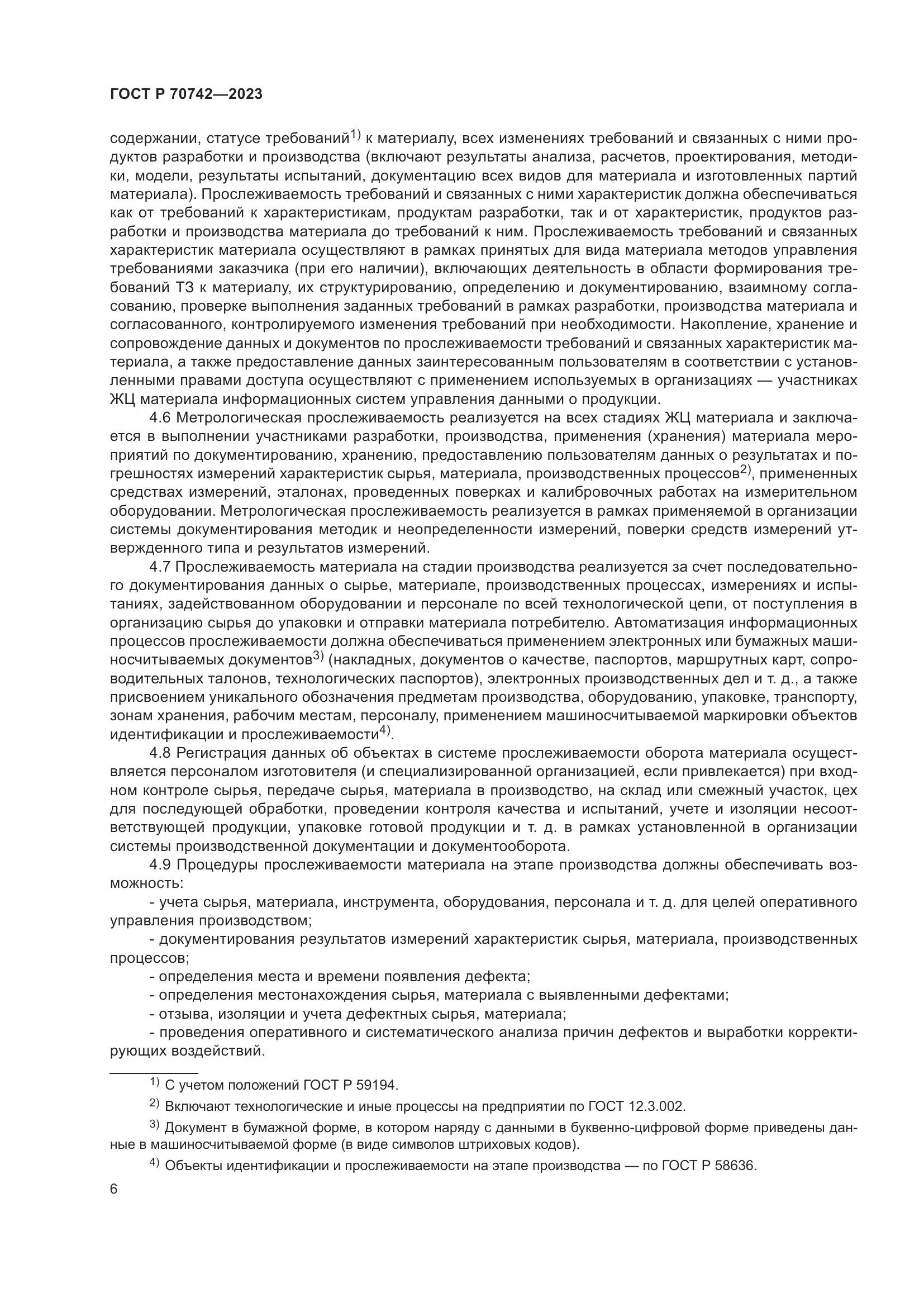 ГОСТ Р 70742—2023

содержании, статусе требований$^{1)}$ к материалу, всех изменениях требований и связанных с ними продуктов разработки и производства (включают результаты анализа, расчетов, проектирования, методики, модели, результаты испытаний, документацию всех видов для материала и изготовленных партий материала). Прослеживаемость требований и связанных с ними характеристик должна обеспечиваться как от требований к характеристикам, продуктам разработки, так и от характеристик, продуктов разработки и производства материала до требований к ним. Прослеживаемость требований и связанных характеристик материала осуществляют в рамках принятых для вида материала методов управления требованиями заказчика (при его наличии), включающих деятельность в области формирования требований ТЗ к материалу, их структурированию, определению и документированию, взаимному согласованию, проверке выполнения заданных требований в рамках разработки, производства материала и согласованного, контролируемого изменения требований при необходимости. Накопление, хранение и сопровождение данных и документов по прослеживаемости требований и связанных характеристик материала, а также предоставление данных заинтересованным пользователям в соответствии с установленными правами доступа осуществляют с применением используемых в организациях — участниках ЖЦ материала информационных систем управления данными о продукции.

4.6 Метрологическая прослеживаемость реализуется на всех стадиях ЖЦ материала и заключается в выполнении участниками разработки, производства, применения (хранения) материала мероприятий по документированию, хранению, предоставлению пользователям данных о результатах и погрешностях измерений характеристик сырья, материала, производственных процессов$^{2)}$, примененных средствах измерений, эталонах, проведенных поверках и калибровочных работах на измерительном оборудовании. Метрологическая прослеживаемость реализуется в рамках применяемой в организации системы документирования методик и неопределенности измерений, поверки средств измерений утвержденного типа и результатов измерений.

4.7 Прослеживаемость материала на стадии производства реализуется за счет последовательного документирования данных о сырье, материале, производственных процессах, измерениях и испытаниях, задействованном оборудовании и персонале по всей технологической цепи, от поступления в организацию сырья до упаковки и отправки материала потребителю. Автоматизация информационных процессов прослеживаемости должна обеспечиваться применением электронных или бумажных машиносчитываемых документов$^{3)}$ (накладных, документов о качестве, паспортов, маршрутных карт, сопроводительных талонов, технологических паспортов), электронных производственных дел и т. д., а также присвоением уникального обозначения предметам производства, оборудованию, упаковке, транспорту, зонам хранения, рабочим местам, персоналу, применением машиносчитываемой маркировки объектов идентификации и прослеживаемости$^{4)}$.

4.8 Регистрация данных об объектах в системе прослеживаемости оборота материала осуществляется персоналом изготовителя (и специализированной организацией, если привлекается) при входном контроле сырья, передаче сырья, материала в производство, на склад или смежный участок, цех для последующей обработки, проведении контроля качества и испытаний, учете и изоляции несоответствующей продукции, упаковке готовой продукции и т. д. в рамках установленной в организации системы производственной документации и документооборота.

4.9 Процедуры прослеживаемости материала на этапе производства должны обеспечивать возможность:

- учета сырья, материала, инструмента, оборудования, персонала и т. д. для целей оперативного управления производством;

- документирования результатов измерений характеристик сырья, материала, производственных процессов;

- определения места и времени появления дефекта;

- определения местонахождения сырья, материала с выявленными дефектами;

- отзыва, изоляции и учета дефектных сырья, материала;

- проведения оперативного и систематического анализа причин дефектов и выработки корректирующих воздействий.

$^{1)}$ С учетом положений ГОСТ Р 59194.

$^{2)}$ Включают технологические и иные процессы на предприятии по ГОСТ 12.3.002.

$^{3)}$ Документ в бумажной форме, в котором наряду с данными в буквенно-цифровой форме приведены данные в машиносчитываемой форме (в виде символов штриховых кодов).

$^{4)}$ Объекты идентификации и прослеживаемости на этапе производства — по ГОСТ Р 58636.

6